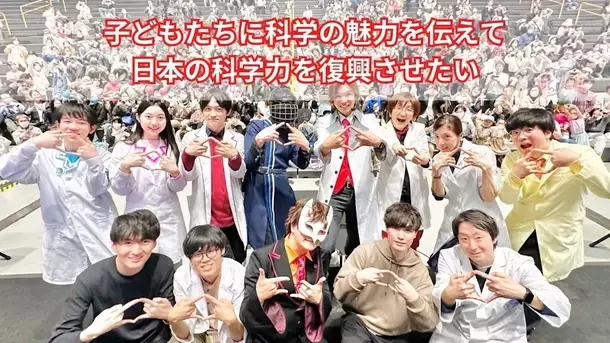 子どもたちに科学の魅力を伝えて
日本の科学力を復興させたい